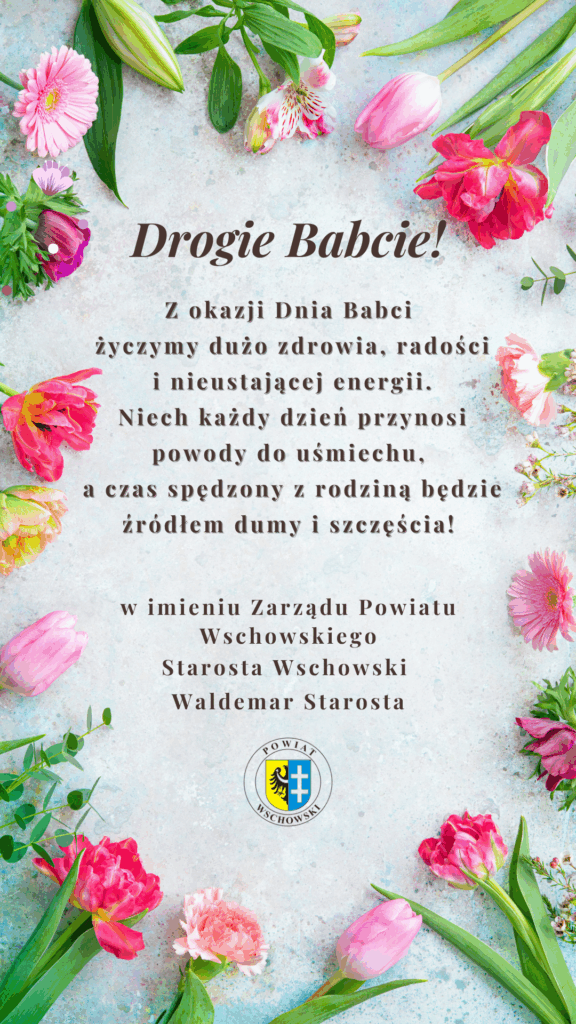 Drogie Babcie!

Z okazji Dnia Babci życzymy dużo zdrowia, radości i nieustającej energii. Niech każdy dzień przynosi powody do uśmiechu, a czas spędzony z rodziną będzie źródłem dumy i szczęścia!

w imieniu Zarządu Powiatu Wschowskiego
Starosta Wschowski
Waldemar Starosta

POWIAT
WSCHOWSKI